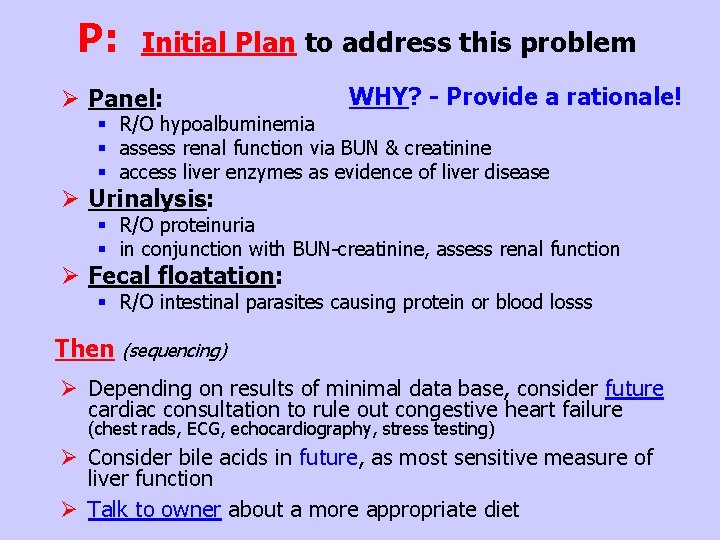 P: Initial Plan to address this problem

➢ Panel: WHY? - Provide a rationale!
▪ R/O hypoalbuminemia
▪ assess renal function via BUN & creatinine
▪ access liver enzymes as evidence of liver disease

➢ Urinalysis:
▪ R/O proteinuria
▪ in conjunction with BUN-creatinine, assess renal function

➢ Fecal floatation:
▪ R/O intestinal parasites causing protein or blood losss

Then (sequencing)

➢ Depending on results of minimal data base, consider future cardiac consultation to rule out congestive heart failure (chest rads, ECG, echocardiography, stress testing)

➢ Consider bile acids in future, as most sensitive measure of liver function

➢ Talk to owner about a more appropriate diet